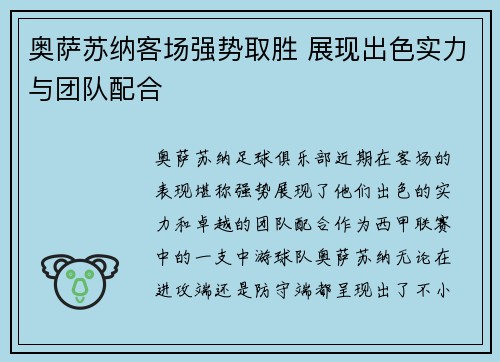 奥萨苏纳客场强势取胜 展现出色实力与团队配合

奥萨苏纳足球俱乐部近期在客场的表现堪称强势展现了他们出色的实力和卓越的团队配合作为西甲联赛中的一支中游球队奥萨苏纳无论在进攻端还是防守端都呈现出了不小